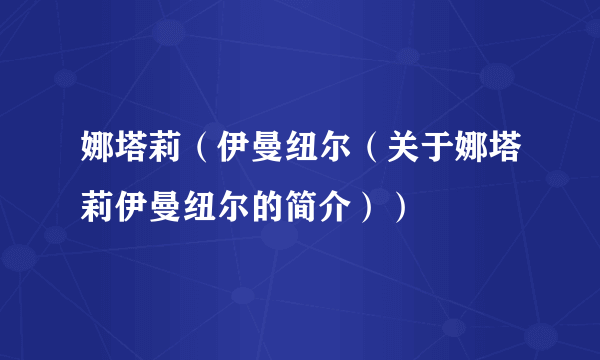 娜塔莉（伊曼纽尔（关于娜塔莉伊曼纽尔的简介））